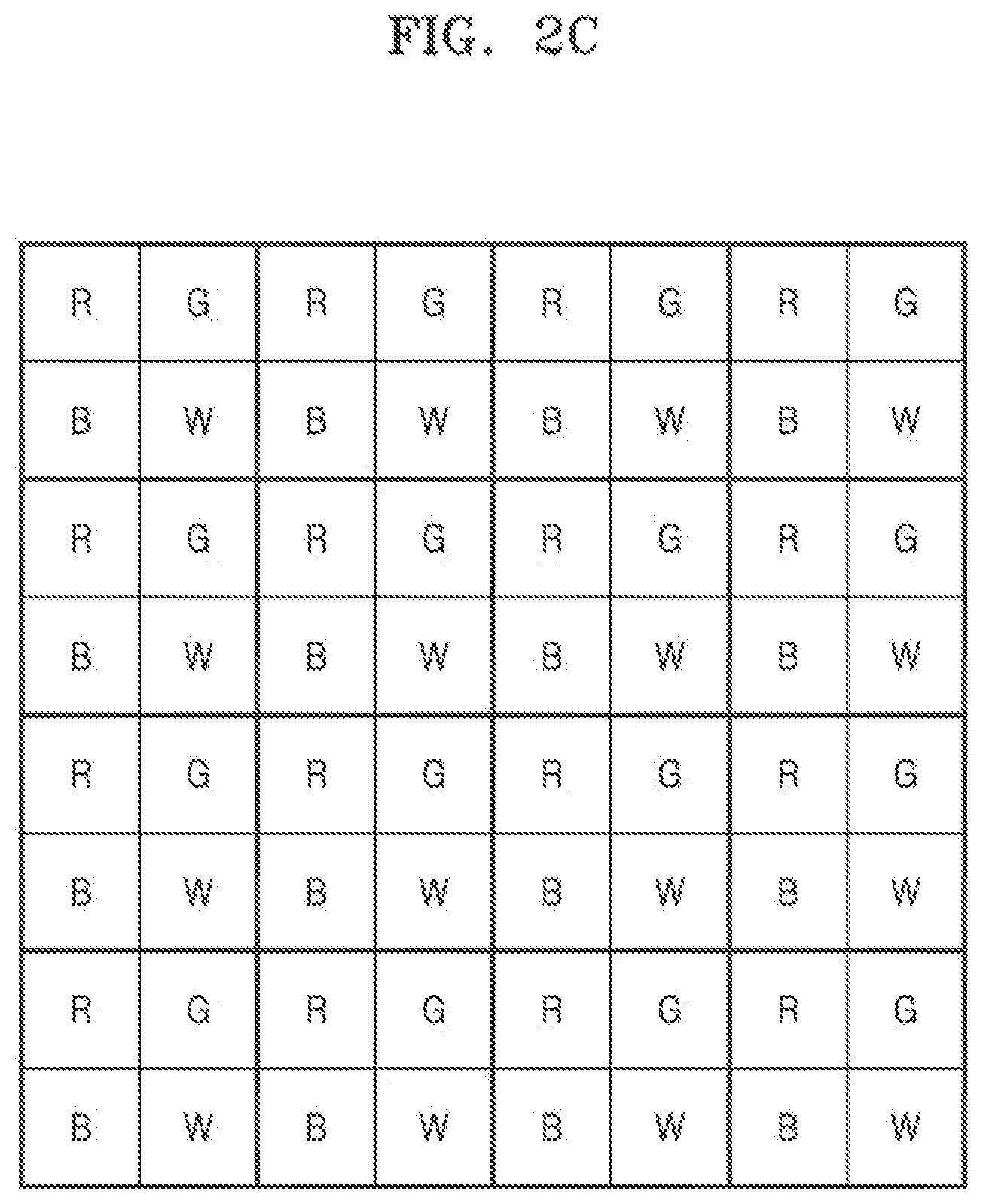 FIG. 2C

| R | G | R | G | R | G | R | G |
|---|---|---|---|---|---|---|---|
| B | W | B | W | B | W | B | W |
| R | G | R | G | R | G | R | G |
| B | W | B | W | B | W | B | W |
| R | G | R | G | R | G | R | G |
| B | W | B | W | B | W | B | W |
| R | G | R | G | R | G | R | G |
| B | W | B | W | B | W | B | W |